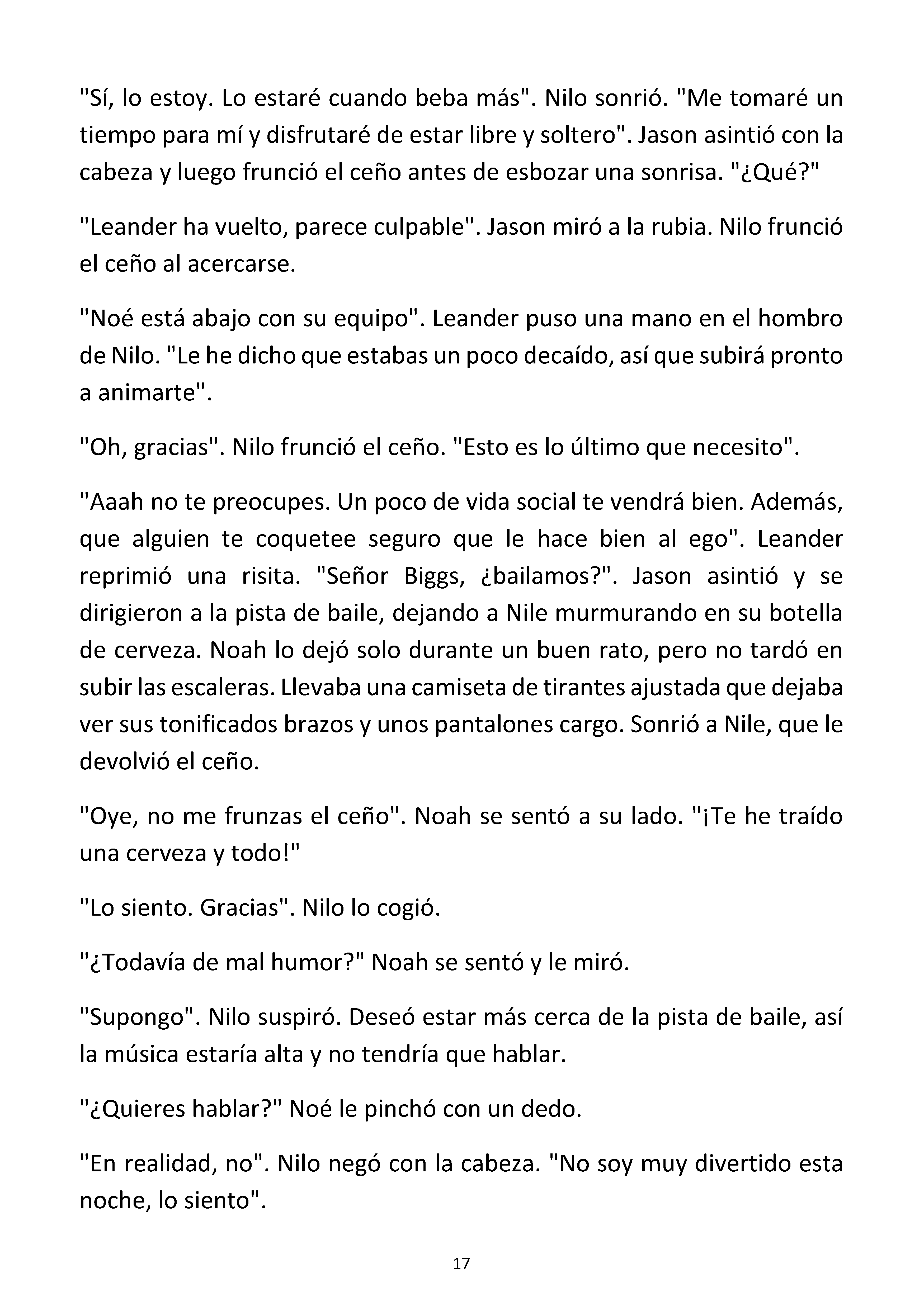 "Sí, lo estoy. Lo estaré cuando beba más". Nilo sonrió. "Me tomaré un tiempo para mí y disfrutaré de estar libre y soltero". Jason asintió con la cabeza y luego frunció el ceño antes de esbozar una sonrisa. "¿Qué?"

"Leander ha vuelto, parece culpable". Jason miró a la rubia. Nilo frunció el ceño al acercarse.

"Noé está abajo con su equipo". Leander puso una mano en el hombro de Nilo. "Le he dicho que estabas un poco decaído, así que subirá pronto a animarte".

"Oh, gracias". Nilo frunció el ceño. "Esto es lo último que necesito".

"Aaah no te preocupes. Un poco de vida social te vendrá bien. Además, que alguien te coquetee seguro que le hace bien al ego". Leander reprimió una risita. "Señor Biggs, ¿bailamos?". Jason asintió y se dirigieron a la pista de baile, dejando a Nile murmurando en su botella de cerveza. Noah lo dejó solo durante un buen rato, pero no tardó en subir las escaleras. Llevaba una camiseta de tirantes ajustada que dejaba ver sus tonificados brazos y unos pantalones cargo. Sonrió a Nile, que le devolvió el ceño.

"Oye, no me frunzas el ceño". Noah se sentó a su lado. "¡Te he traído una cerveza y todo!"

"Lo siento. Gracias". Nilo lo cogió.

"¿Todavía de mal humor?" Noah se sentó y le miró.

"Supongo". Nilo suspiró. Deseó estar más cerca de la pista de baile, así la música estaría alta y no tendría que hablar.

"¿Quieres hablar?" Noé le pinchó con un dedo.

"En realidad, no". Nilo negó con la cabeza. "No soy muy divertido esta noche, lo siento".

17